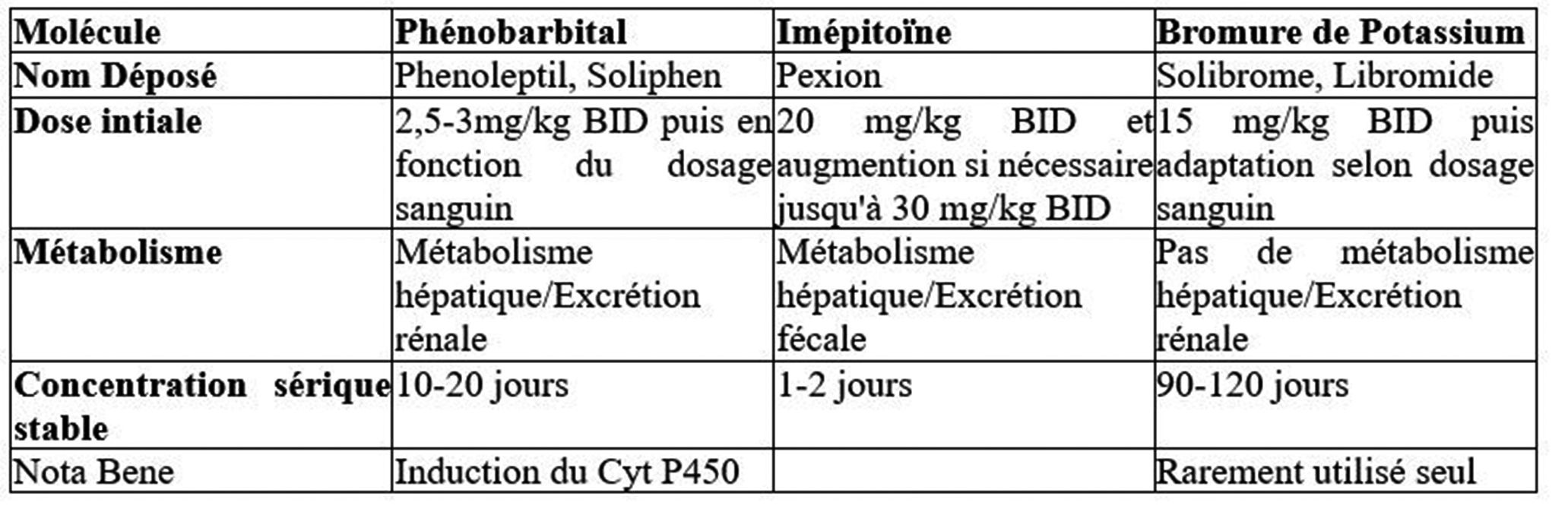 | Molécule | Phénobarbital | Imépitoïne | Bromure de Potassium |
|---|---|---|---|
| Nom Déposé | Phenoleptil, Soliphen | Pexion | Solibrome, Libromide |
| Dose intiale | 2,5-3mg/kg BID puis en fonction du dosage sanguin | 20 mg/kg BID et augmention si nécessaire jusqu'à 30 mg/kg BID | 15 mg/kg BID puis adaptation selon dosage sanguin |
| Métabolisme | Métabolisme hépatique/Excrétion rénale | Métabolisme hépatique/Excrétion fécale | Pas de métabolisme hépatique/Excrétion rénale |
| Concentration sérique stable | 10-20 jours | 1-2 jours | 90-120 jours |
| Nota Bene | Induction du Cyt P450 | | Rarement utilisé seul |